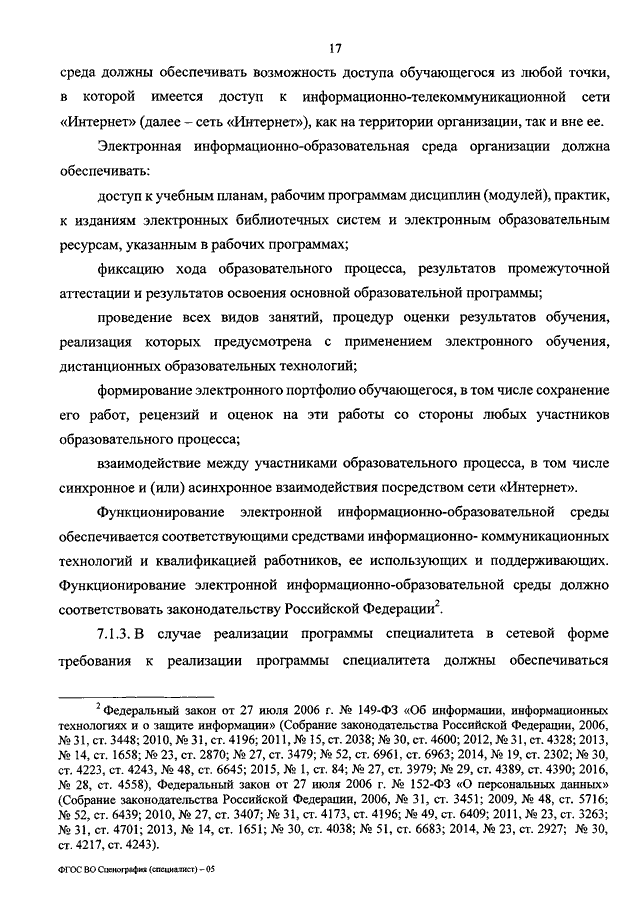 17

среда должны обеспечивать возможность доступа обучающегося из любой точки, в которой имеется доступ к информационно-телекоммуникационной сети «Интернет» (далее – сеть «Интернет»), как на территории организации, так и вне ее.

Электронная информационно-образовательная среда организации должна обеспечивать:

доступ к учебным планам, рабочим программам дисциплин (модулей), практик, к изданиям электронных библиотечных систем и электронным образовательным ресурсам, указанным в рабочих программах;

фиксацию хода образовательного процесса, результатов промежуточной аттестации и результатов освоения основной образовательной программы;

проведение всех видов занятий, процедур оценки результатов обучения, реализация которых предусмотрена с применением электронного обучения, дистанционных образовательных технологий;

формирование электронного портфолио обучающегося, в том числе сохранение его работ, рецензий и оценок на эти работы со стороны любых участников образовательного процесса;

взаимодействие между участниками образовательного процесса, в том числе синхронное и (или) асинхронное взаимодействия посредством сети «Интернет».

Функционирование электронной информационно-образовательной среды обеспечивается соответствующими средствами информационно- коммуникационных технологий и квалификацией работников, ее использующих и поддерживающих. Функционирование электронной информационно-образовательной среды должно соответствовать законодательству Российской Федерации$^2$.

7.1.3. В случае реализации программы специалитета в сетевой форме требования к реализации программы специалитета должны обеспечиваться

$^2$ Федеральный закон от 27 июля 2006 г. № 149-ФЗ «Об информации, информационных технологиях и о защите информации» (Собрание законодательства Российской Федерации, 2006, № 31, ст. 3448; 2010, № 31, ст. 4196; 2011, № 15, ст. 2038; № 30, ст. 4600; 2012, № 31, ст. 4328; 2013, № 14, ст. 1658; № 23, ст. 2870; № 27, ст. 3479; № 52, ст. 6961, ст. 6963; 2014, № 19, ст. 2302; № 30, ст. 4223, ст. 4243, № 48, ст. 6645; 2015, № 1, ст. 84; № 27, ст. 3979; № 29, ст. 4389, ст. 4390; 2016, № 28, ст. 4558), Федеральный закон от 27 июля 2006 г. № 152-ФЗ «О персональных данных» (Собрание законодательства Российской Федерации, 2006, № 31, ст. 3451; 2009, № 48, ст. 5716; № 52, ст. 6439; 2010, № 27, ст. 3407; № 31, ст. 4173, ст. 4196; № 49, ст. 6409; 2011, № 23, ст. 3263; № 31, ст. 4701; 2013, № 14, ст. 1651; № 30, ст. 4038; № 51, ст. 6683; 2014, № 23, ст. 2927; № 30, ст. 4217, ст. 4243).

ФГОС ВО Сценография (специалист) – 05